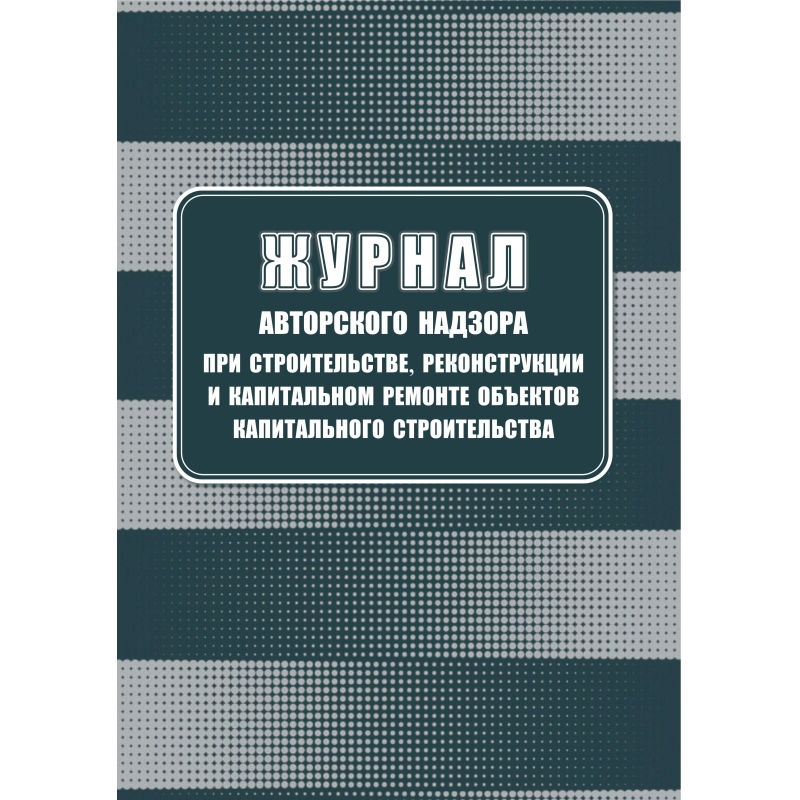 ЖУРНАЛ

АВТОРСКОГО НАДЗОРА
ПРИ СТРОИТЕЛЬСТВЕ, РЕКОНСТРУКЦИИ И КАПИТАЛЬНОМ РЕМОНТЕ ОБЪЕКТОВ КАПИТАЛЬНОГО СТРОИТЕЛЬСТВА